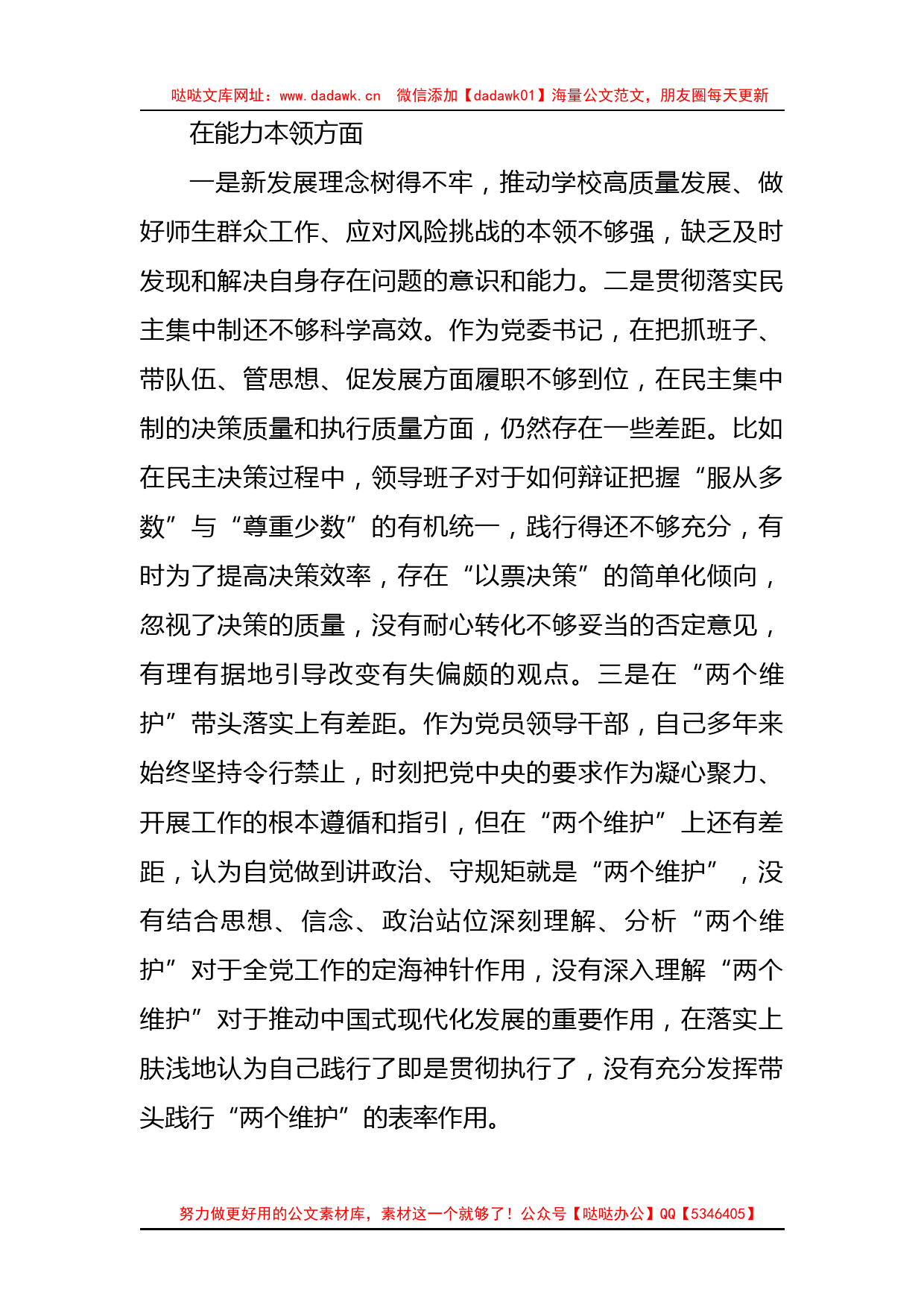 哒哒文库网址：www.dadawk.cn　微信添加【dadawk01】海量公文范文，朋友圈每天更新

在能力本领方面

一是新发展理念树得不牢，推动学校高质量发展、做好师生群众工作、应对风险挑战的本领不够强，缺乏及时发现和解决自身存在问题的意识和能力。二是贯彻落实民主集中制还不够科学高效。作为党委书记，在把抓班子、带队伍、管思想、促发展方面履职不够到位，在民主集中制的决策质量和执行质量方面，仍然存在一些差距。比如在民主决策过程中，领导班子对于如何辩证把握“服从多数”与“尊重少数”的有机统一，践行得还不够充分，有时为了提高决策效率，存在“以票决策”的简单化倾向，忽视了决策的质量，没有耐心转化不够妥当的否定意见，有理有据地引导改变有失偏颇的观点。三是在“两个维护”带头落实上有差距。作为党员领导干部，自己多年来始终坚持令行禁止，时刻把党中央的要求作为凝心聚力、开展工作的根本遵循和指引，但在“两个维护”上还有差距，认为自觉做到讲政治、守规矩就是“两个维护”，没有结合思想、信念、政治站位深刻理解、分析“两个维护”对于全党工作的定海神针作用，没有深入理解“两个维护”对于推动中国式现代化发展的重要作用，在落实上肤浅地认为自己践行了即是贯彻执行了，没有充分发挥带头践行“两个维护”的表率作用。

努力做更好用的公文素材库，素材这一个就够了！公众号【哒哒办公】QQ【5346405】